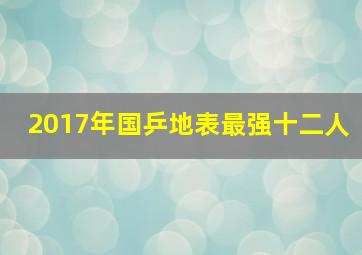 2017年国乒地表最强十二人